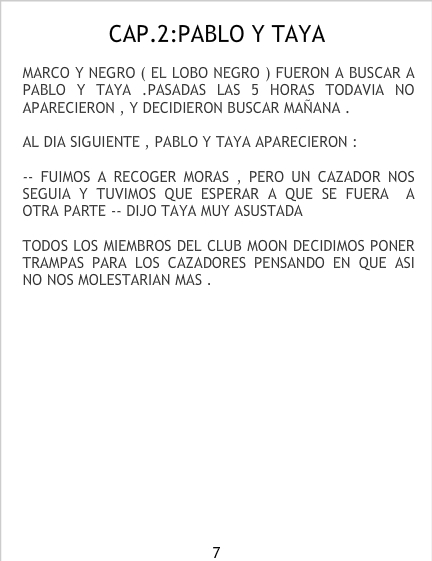 CAP.2:PABLO Y TAYA

MARCO Y NEGRO ( EL LOBO NEGRO ) FUERON A BUSCAR A PABLO Y TAYA .PASADAS LAS 5 HORAS TODAVIA NO APARECIERON , Y DECIDIERON BUSCAR MAÑANA .

AL DIA SIGUIENTE , PABLO Y TAYA APARECIERON :

-- FUIMOS A RECOGER MORAS , PERO UN CAZADOR NOS SEGUIA Y TUVIMOS QUE ESPERAR A QUE SE FUERA A OTRA PARTE -- DIJO TAYA MUY ASUSTADA

TODOS LOS MIEMBROS DEL CLUB MOON DECIDIMOS PONER TRAMPAS PARA LOS CAZADORES PENSANDO EN QUE ASI NO NOS MOLESTARIAN MAS .

7